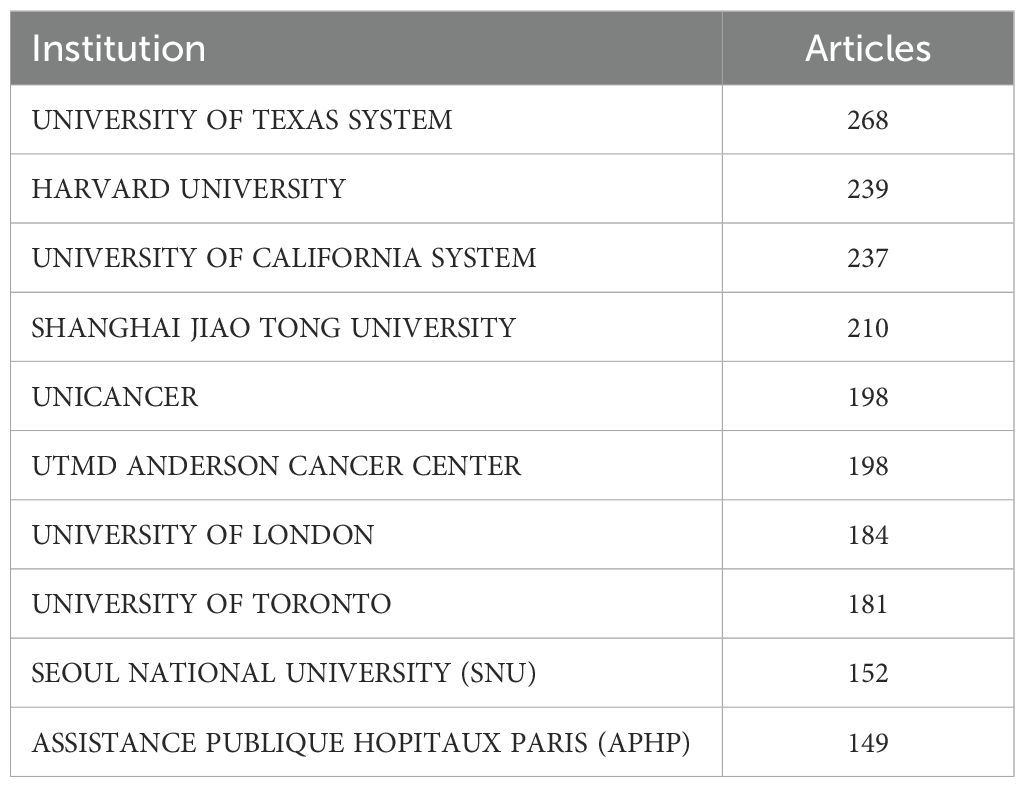 | Institution | Articles |
|---|---|
| UNIVERSITY OF TEXAS SYSTEM | 268 |
| HARVARD UNIVERSITY | 239 |
| UNIVERSITY OF CALIFORNIA SYSTEM | 237 |
| SHANGHAI JIAO TONG UNIVERSITY | 210 |
| UNICANCER | 198 |
| UTMD ANDERSON CANCER CENTER | 198 |
| UNIVERSITY OF LONDON | 184 |
| UNIVERSITY OF TORONTO | 181 |
| SEOUL NATIONAL UNIVERSITY (SNU) | 152 |
| ASSISTANCE PUBLIQUE HOPITAUX PARIS (APHP) | 149 |